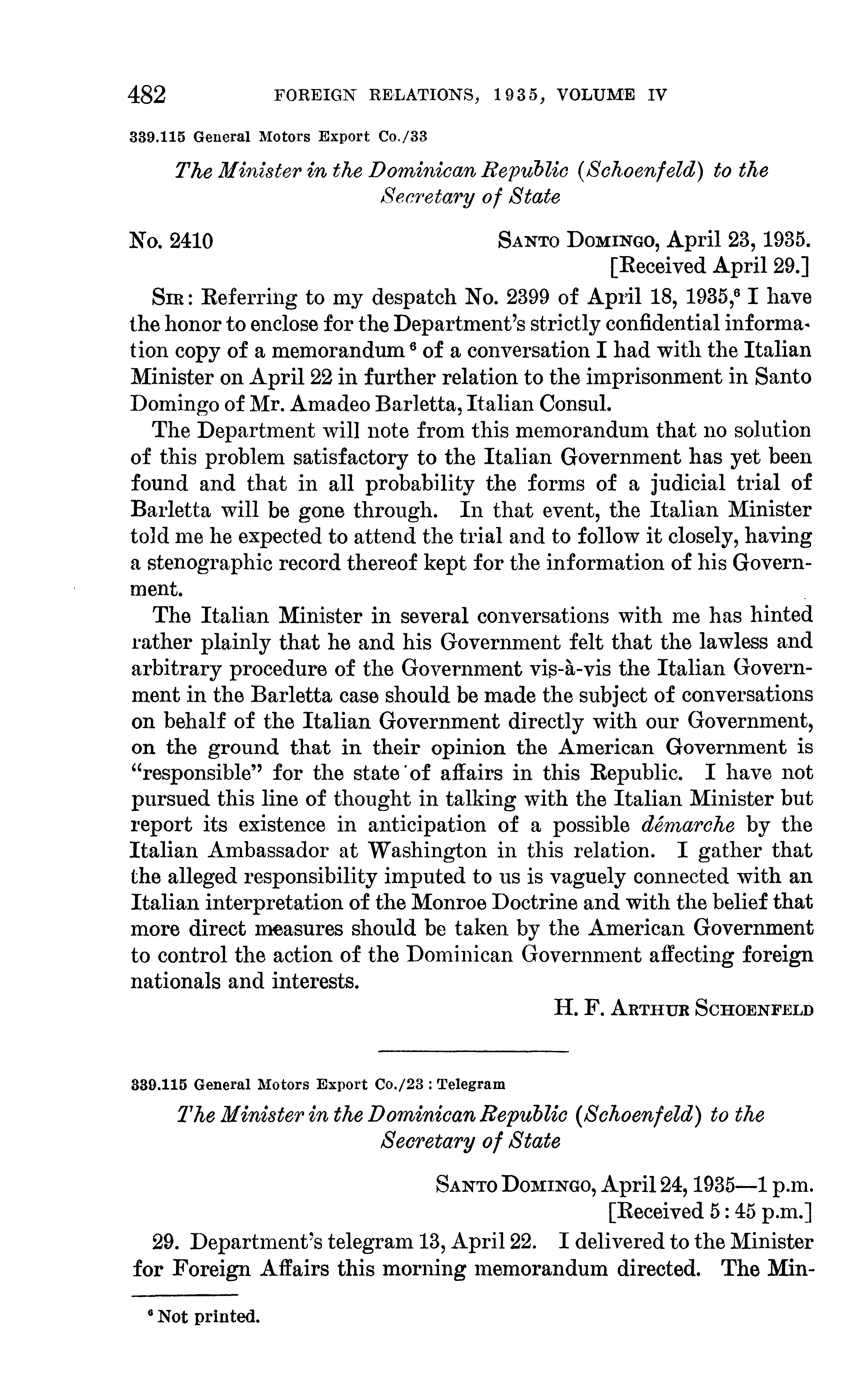 482 FOREIGN RELATIONS, 1935, VOLUME IV

339.115 General Motors Export Co./33

The Minister in the Dominican Republic (Schoenfeld) to the Secretary of State

No. 2410 SANTO DOMINGO, April 23, 1935.
[Received April 29.]

SIR: Referring to my despatch No. 2399 of April 18, 1935,$^6$ I have the honor to enclose for the Department's strictly confidential information copy of a memorandum $^6$ of a conversation I had with the Italian Minister on April 22 in further relation to the imprisonment in Santo Domingo of Mr. Amadeo Barletta, Italian Consul.

The Department will note from this memorandum that no solution of this problem satisfactory to the Italian Government has yet been found and that in all probability the forms of a judicial trial of Barletta will be gone through. In that event, the Italian Minister told me he expected to attend the trial and to follow it closely, having a stenographic record thereof kept for the information of his Government.

The Italian Minister in several conversations with me has hinted rather plainly that he and his Government felt that the lawless and arbitrary procedure of the Government vis-à-vis the Italian Government in the Barletta case should be made the subject of conversations on behalf of the Italian Government directly with our Government, on the ground that in their opinion the American Government is "responsible" for the state of affairs in this Republic. I have not pursued this line of thought in talking with the Italian Minister but report its existence in anticipation of a possible démarche by the Italian Ambassador at Washington in this relation. I gather that the alleged responsibility imputed to us is vaguely connected with an Italian interpretation of the Monroe Doctrine and with the belief that more direct measures should be taken by the American Government to control the action of the Dominican Government affecting foreign nationals and interests.

H. F. ARTHUR SCHOENFELD

339.115 General Motors Export Co./23 : Telegram

The Minister in the Dominican Republic (Schoenfeld) to the Secretary of State

SANTO DOMINGO, April 24, 1935—1 p.m.
[Received 5:45 p.m.]

29. Department's telegram 13, April 22. I delivered to the Minister for Foreign Affairs this morning memorandum directed. The Min-

$^6$ Not printed.